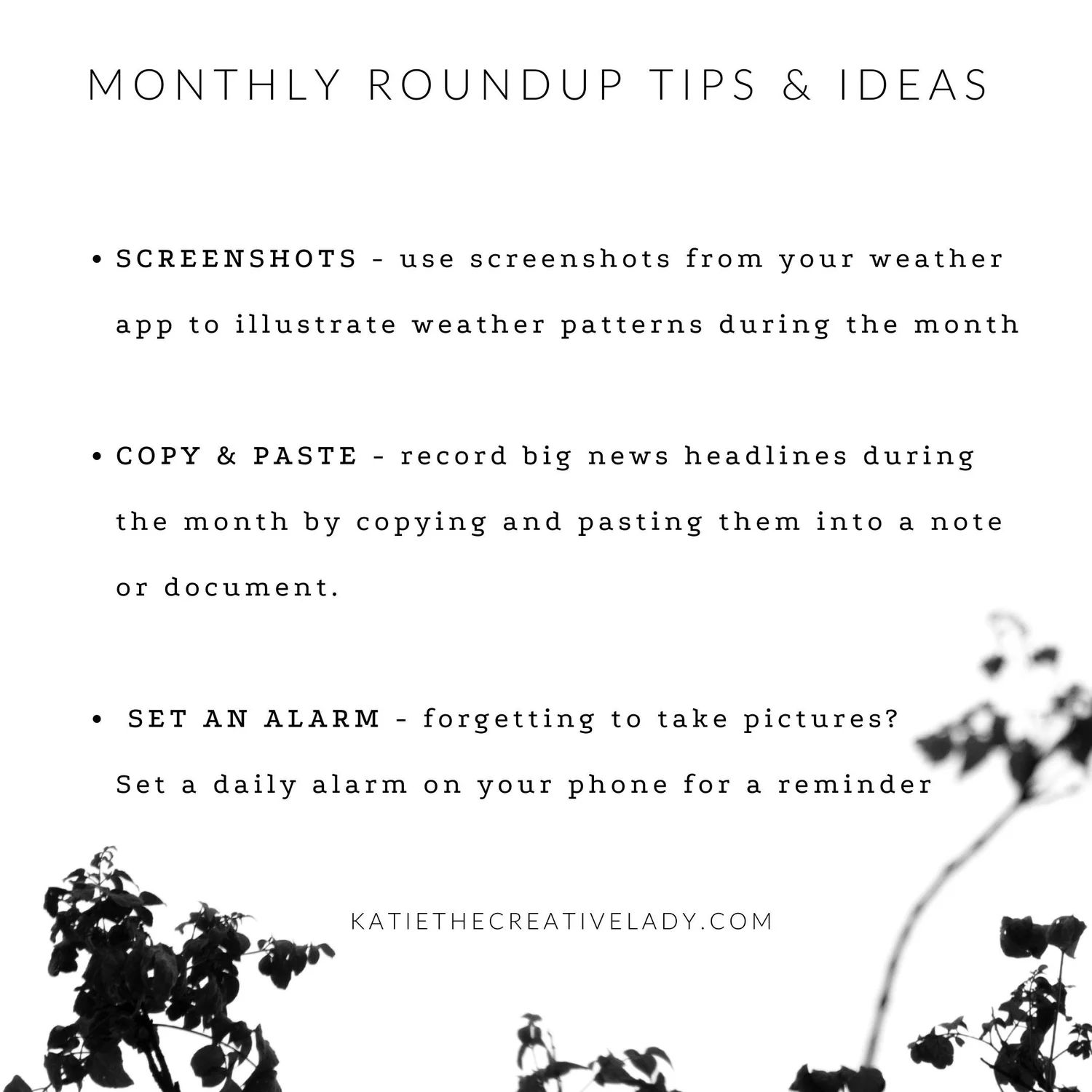 MONTHLY ROUNDUP TIPS & IDEAS

• SCREENSHOTS - use screenshots from your weather app to illustrate weather patterns during the month

• COPY & PASTE - record big news headlines during the month by copying and pasting them into a note or document.

• SET AN ALARM - forgetting to take pictures? Set a daily alarm on your phone for a reminder

KATIETHECREATIVELADY.COM